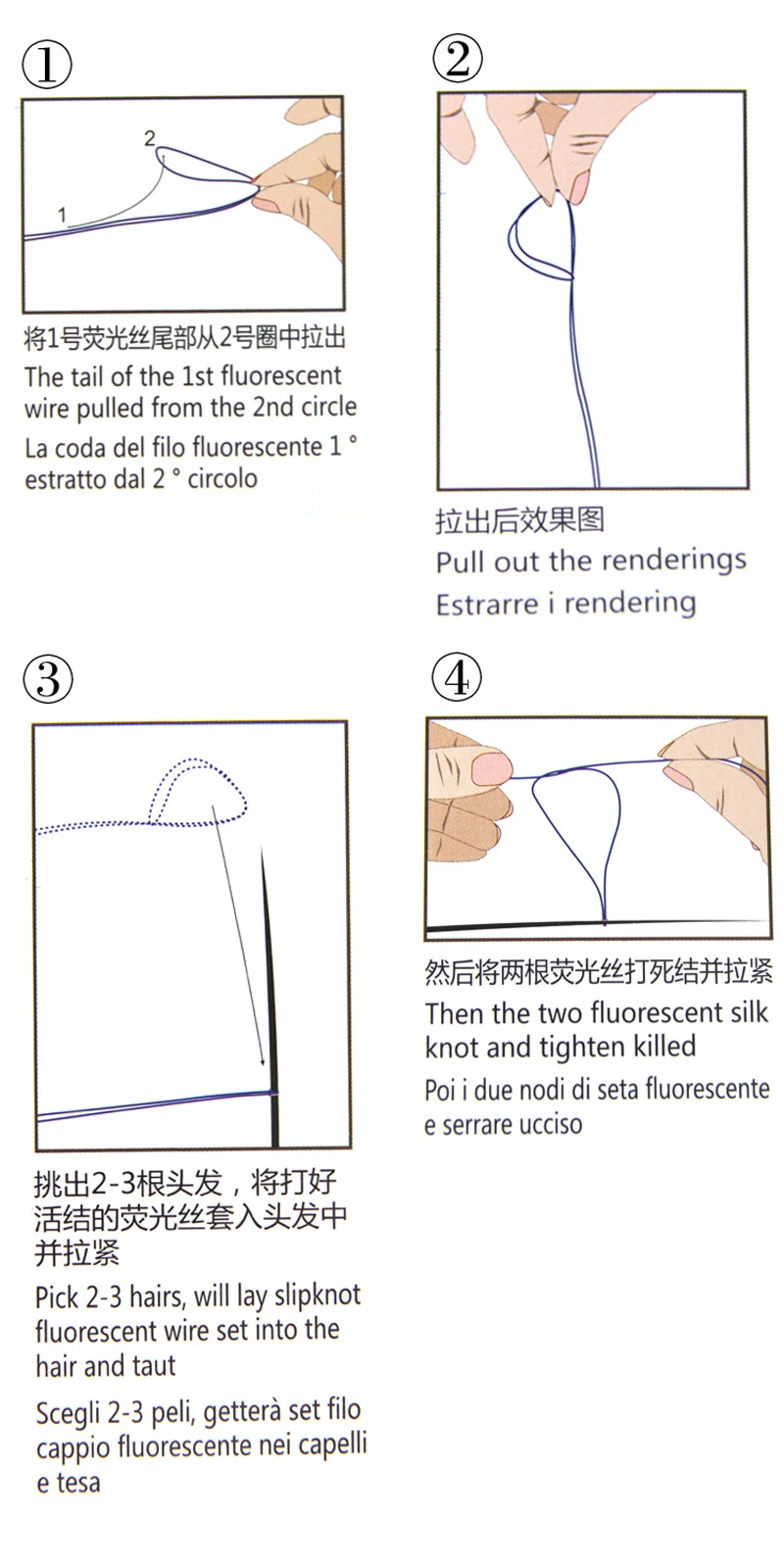 ①

2
1

将1号荧光丝尾部从2号圈中拉出
The tail of the 1st fluorescent wire pulled from the 2nd circle
La coda del filo fluorescente 1 ° estratto dal 2 ° circolo

②

拉出后效果图
Pull out the renderings
Estrarre i rendering

③

挑出2-3根头发，将打好活结的荧光丝套入头发中并拉紧
Pick 2-3 hairs, will lay slipknot fluorescent wire set into the hair and taut
Scegli 2-3 peli, getterà set filo cappio fluorescente nei capelli e tesa

④

然后将两根荧光丝打死结并拉紧
Then the two fluorescent silk knot and tighten killed
Poi i due nodi di seta fluorescente e serrare ucciso